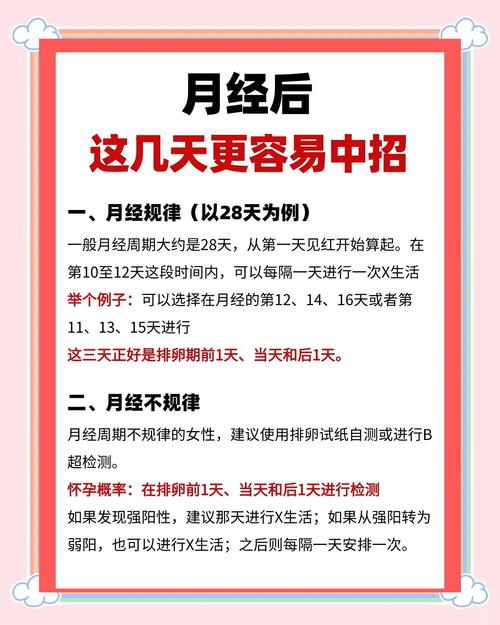 月经后
这几天更容易中招

一、月经规律（以28天为例）

一般月经周期大约是28天，从第一天见红开始算起。在第10至12天这段时间内，可以每隔一天进行一次X生活

举个例子：可以选择在月经的第12、14、16天或者第11、13、15天进行

这三天正好是排卵期前1天、当天和后1天。

二、月经不规律

月经周期不规律的女性，建议使用排卵试纸自测或进行B超检测。

怀孕概率：在排卵前1天、当天和后1天进行检测

如果发现强阳性，建议那天进行X生活；如果从强阳转为弱阳，也可以进行X生活；之后则每隔一天安排一次。